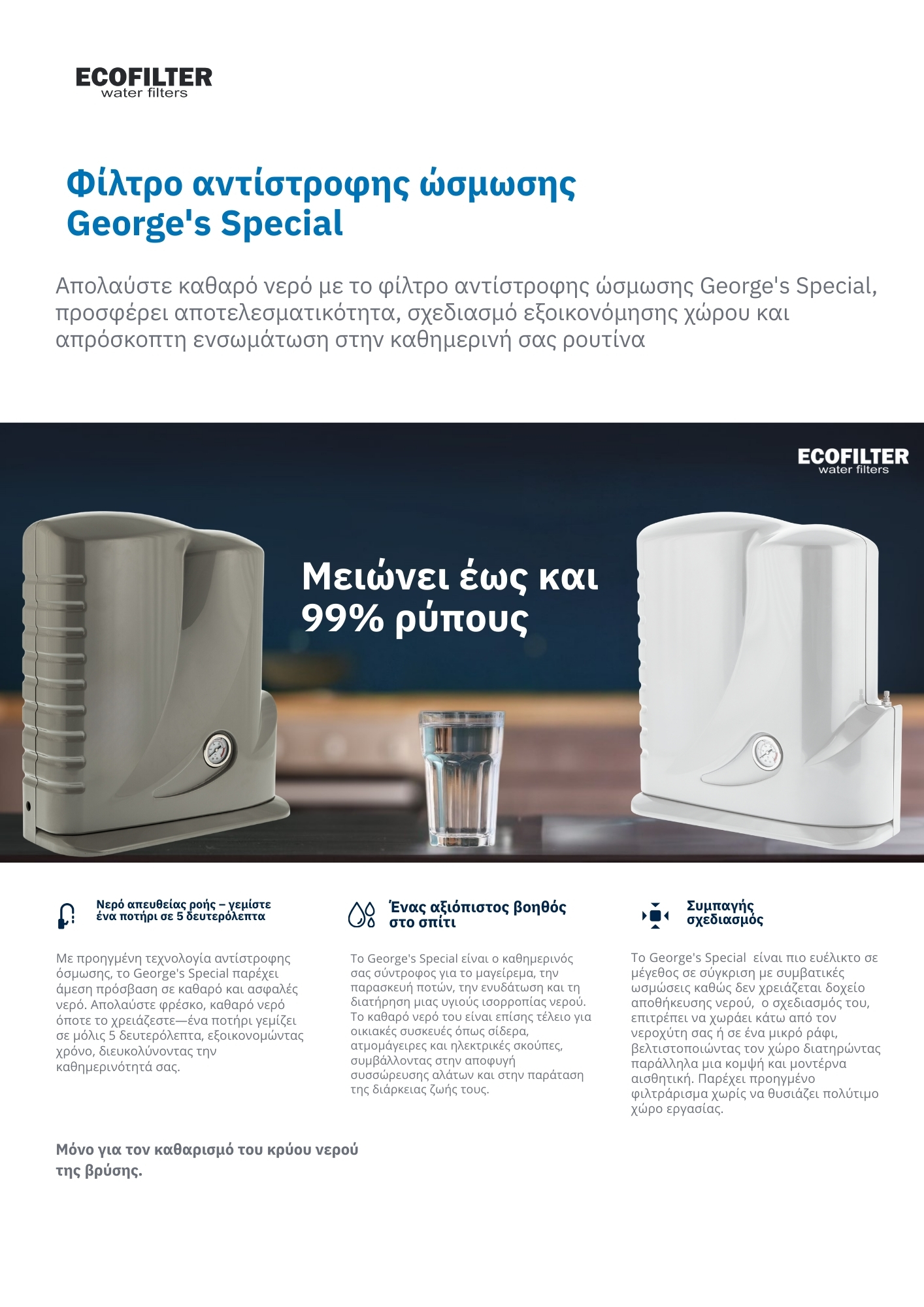 ECOFILTER
water filters

Φίλτρο αντίστροφης ώσμωσης George's Special

Απολαύστε καθαρό νερό με το φίλτρο αντίστροφης ώσμωσης George's Special, προσφέρει αποτελεσματικότητα, σχεδιασμό εξοικονόμησης χώρου και απρόσκοπτη ενσωμάτωση στην καθημερινή σας ρουτίνα

ECOFILTER
water filters

Μειώνει έως και 99% ρύπους

Νερό απευθείας ροής – γεμίστε ένα ποτήρι σε 5 δευτερόλεπτα

Με προηγμένη τεχνολογία αντίστροφης όσμωσης, το George's Special παρέχει άμεση πρόσβαση σε καθαρό και ασφαλές νερό. Απολαύστε φρέσκο, καθαρό νερό όποτε το χρειάζεστε—ένα ποτήρι γεμίζει σε μόλις 5 δευτερόλεπτα, εξοικονομώντας χρόνο, διευκολύνοντας την καθημερινότητά σας.

Ένας αξιόπιστος βοηθός στο σπίτι

Το George's Special είναι ο καθημερινός σας σύντροφος για το μαγείρεμα, την παρασκευή ποτών, την ενυδάτωση και τη διατήρηση μιας υγιούς ισορροπίας νερού. Το καθαρό νερό του είναι επίσης τέλειο για οικιακές συσκευές όπως σίδερα, ατμομάγειρες και ηλεκτρικές σκούπες, συμβάλλοντας στην αποφυγή συσσώρευσης αλάτων και στην παράταση της διάρκειας ζωής τους.

Συμπαγής σχεδιασμός

Το George's Special είναι πιο ευέλικτο σε μέγεθος σε σύγκριση με συμβατικές ωσμώσεις καθώς δεν χρειάζεται δοχείο αποθήκευσης νερού, ο σχεδιασμός του, επιτρέπει να χωράει κάτω από τον νεροχύτη σας ή σε ένα μικρό ράφι, βελτιστοποιώντας τον χώρο διατηρώντας παράλληλα μια κομψή και μοντέρνα αισθητική. Παρέχει προηγμένο φιλτράρισμα χωρίς να θυσιάζει πολύτιμο χώρο εργασίας.

Μόνο για τον καθαρισμό του κρύου νερού της βρύσης.